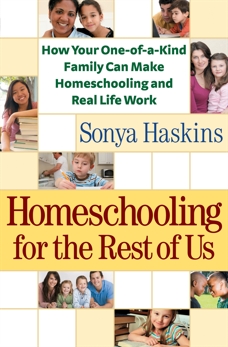 How Your One-of-a-Kind Family Can Make Homeschooling and Real Life Work

Sonya Haskins

Homeschooling for the Rest of Us